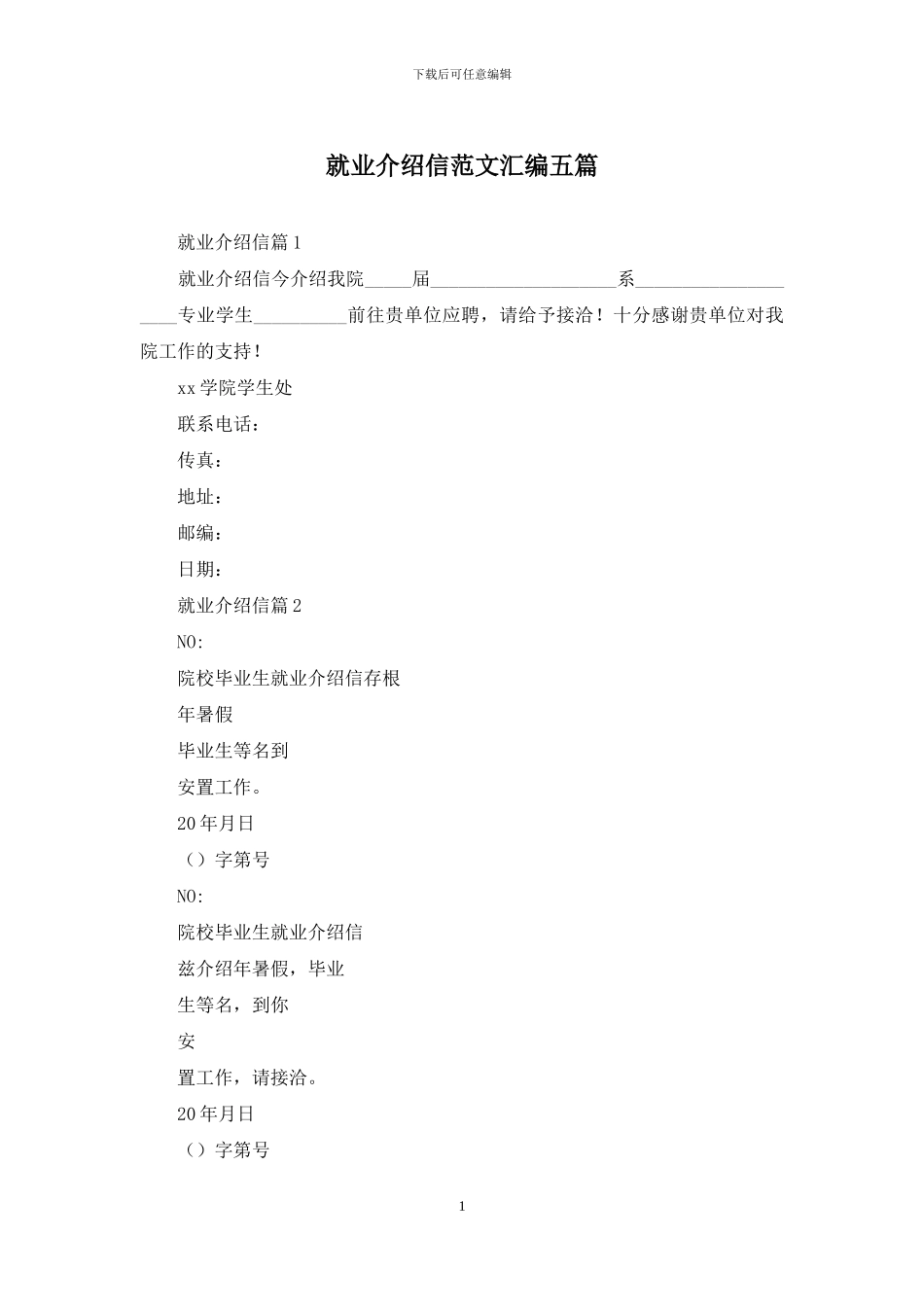 下载后可任意编辑

就业介绍信范文汇编五篇

就业介绍信篇1

就业介绍信今介绍我院_____届____________________系____________________专业学生__________前往贵单位应聘，请给予接洽！十分感谢贵单位对我院工作的支持！

xx学院学生处

联系电话：

传真：

地址：

邮编：

日期：

就业介绍信篇2

NO:

院校毕业生就业介绍信存根

年暑假

毕业生等名到

安置工作。

20年月日

（）字第号

NO:

院校毕业生就业介绍信

兹介绍年暑假，毕业

生等名，到你

安

置工作，请接洽。

20年月日

（）字第号

1